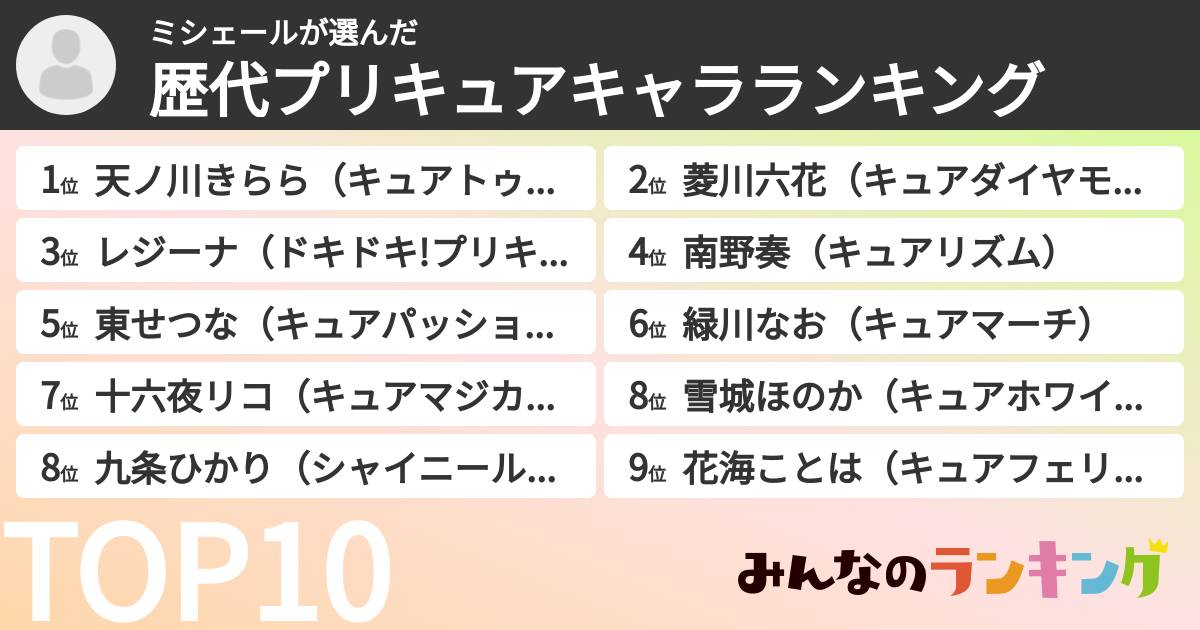 ミシェールが選んだ
歴代プリキュアキャラランキング

1位 天ノ川きらら（キュアトゥ…
2位 菱川六花（キュアダイヤモ…
3位 レジーナ（ドキドキ!プリキ…
4位 南野奏（キュアリズム）
5位 東せつな（キュアパッショ…
6位 緑川なお（キュアマーチ）
7位 十六夜リコ（キュアマジカ…
8位 雪城ほのか（キュアホワイ…
8位 九条ひかり（シャイニール…
9位 花海ことは（キュアフェリ…

TOP10

みんなのランキング